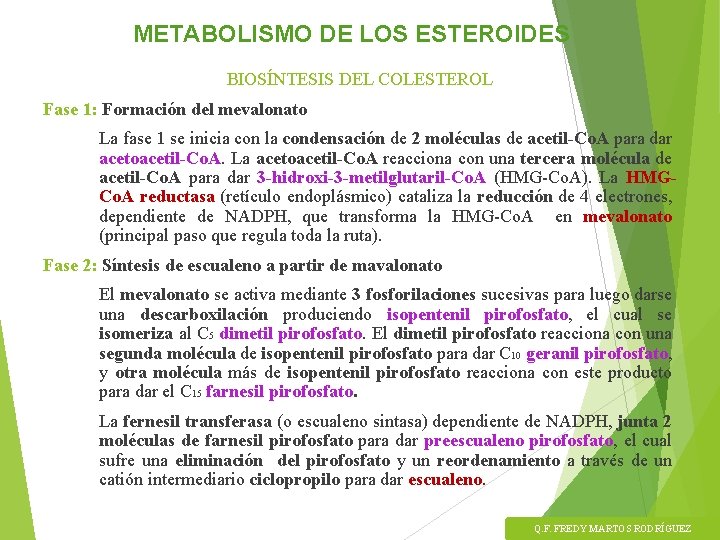 METABOLISMO DE LOS ESTEROIDES

BIOSÍNTESIS DEL COLESTEROL

Fase 1: Formación del mevalonato

La fase 1 se inicia con la condensación de 2 moléculas de acetil-CoA para dar acetoacetil-CoA. La acetoacetil-CoA reacciona con una tercera molécula de acetil-CoA para dar 3-hidroxi-3-metilglutaril-CoA (HMG-CoA). La HMG-CoA reductasa (retículo endoplásmico) cataliza la reducción de 4 electrones, dependiente de NADPH, que transforma la HMG-CoA en mevalonato (principal paso que regula toda la ruta).

Fase 2: Síntesis de escualeno a partir de mavalonato

El mevalonato se activa mediante 3 fosforilaciones sucesivas para luego darse una descarboxilación produciendo isopentenil pirofosfato, el cual se isomeriza al $C_5$ dimetil pirofosfato. El dimetil pirofosfato reacciona con una segunda molécula de isopentenil pirofosfato para dar $C_{10}$ geranil pirofosfato, y otra molécula más de isopentenil pirofosfato reacciona con este producto para dar el $C_{15}$ farnesil pirofosfato.

La fernesil transferasa (o escualeno sintasa) dependiente de NADPH, junta 2 moléculas de farnesil pirofosfato para dar preescualeno pirofosfato, el cual sufre una eliminación del pirofosfato y un reordenamiento a través de un catión intermediario ciclopropilo para dar escualeno.

Q.F. FREDY MARTOS RODRÍGUEZ